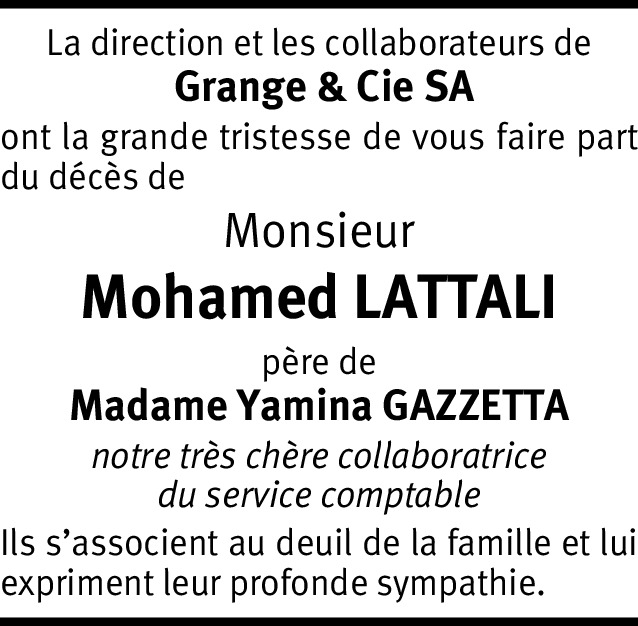 La direction et les collaborateurs de
Grange & Cie SA

ont la grande tristesse de vous faire part du décès de

Monsieur

Mohamed LATTALI

père de

Madame Yamina GAZZETTA

notre très chère collaboratrice du service comptable

Ils s'associent au deuil de la famille et lui expriment leur profonde sympathie.